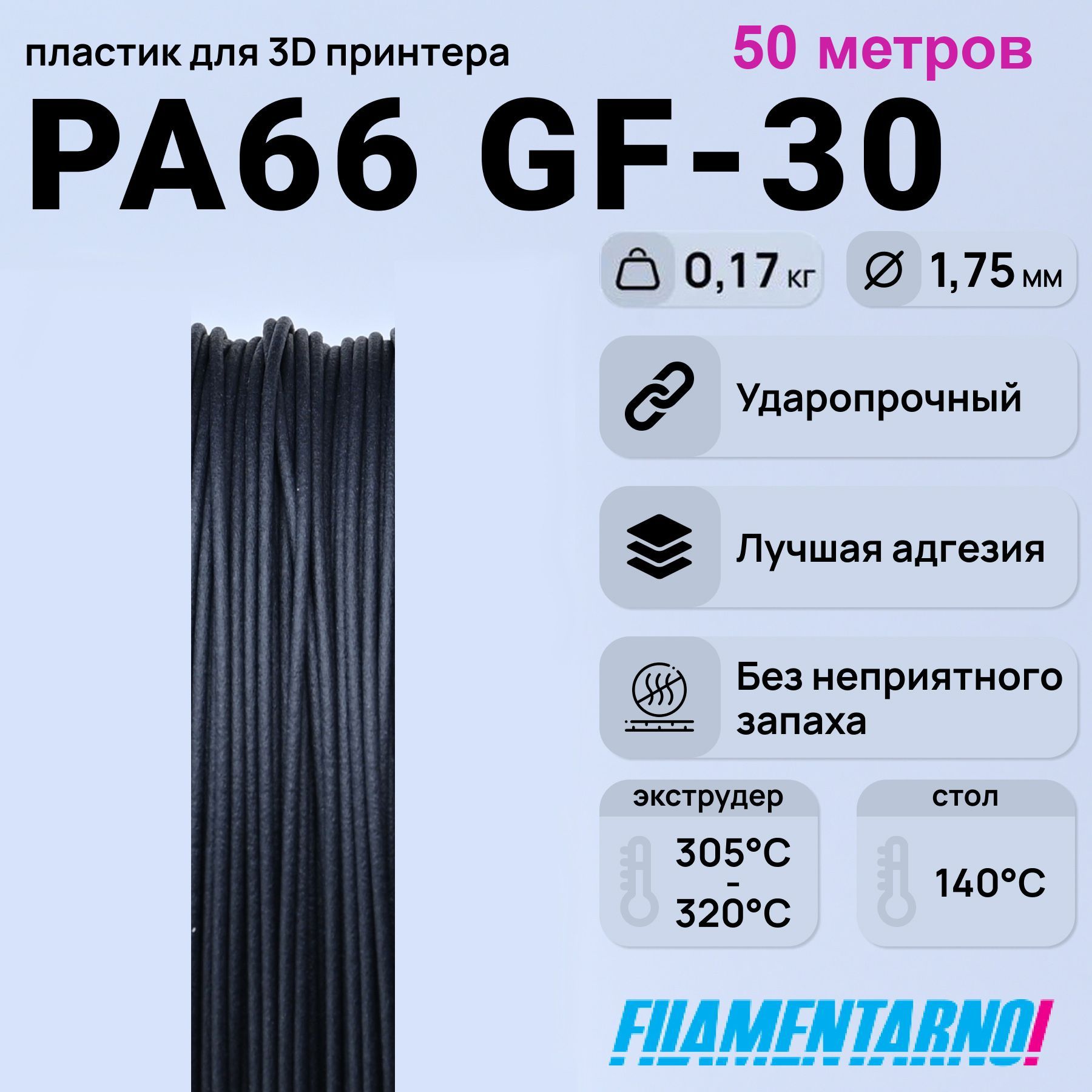 пластик для 3D принтера

50 метров

PA66 GF-30

0,17 кг

1,75 мм

Ударопрочный

Лучшая адгезия

Без неприятного запаха

экструдер

305°C
-
320°C

стол

140°C

FILAMENTARNO!